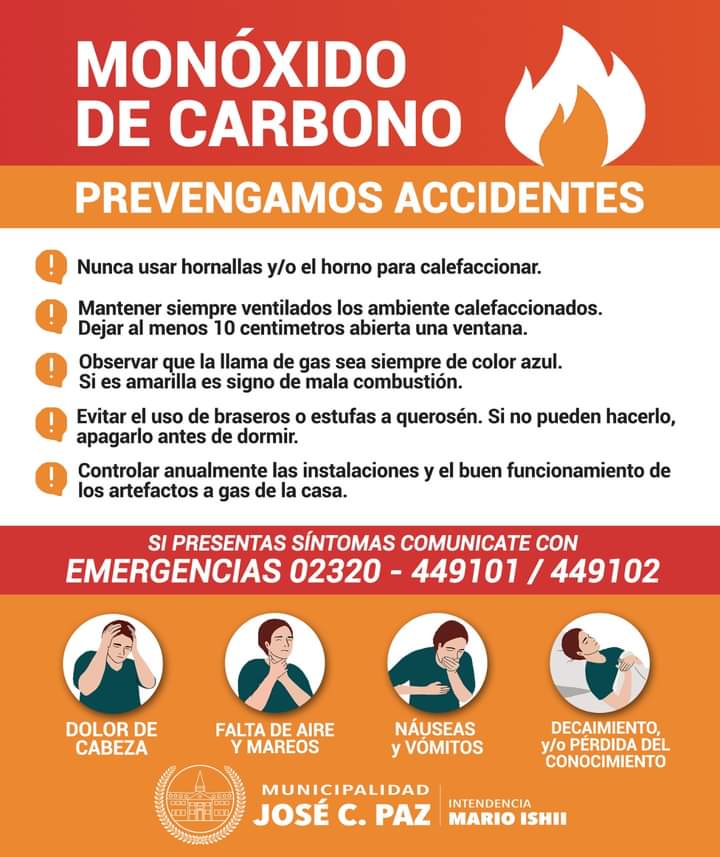 MONÓXIDO DE CARBONO

PREVENGAMOS ACCIDENTES

Nunca usar hornallas y/o el horno para calefaccionar.

Mantener siempre ventilados los ambiente calefaccionados. Dejar al menos 10 centimetros abierta una ventana.

Observar que la llama de gas sea siempre de color azul. Si es amarilla es signo de mala combustión.

Evitar el uso de braseros o estufas a querosén. Si no pueden hacerlo, apagarlo antes de dormir.

Controlar anualmente las instalaciones y el buen funcionamiento de los artefactos a gas de la casa.

SI PRESENTAS SÍNTOMAS COMUNICATE CON
EMERGENCIAS 02320 - 449101 / 449102

DOLOR DE CABEZA

FALTA DE AIRE Y MAREOS

NÁUSEAS y VÓMITOS

DECAIMIENTO, y/o PÉRDIDA DEL CONOCIMIENTO

MUNICIPALIDAD
JOSÉ C. PAZ
INTENDENCIA
MARIO ISHII